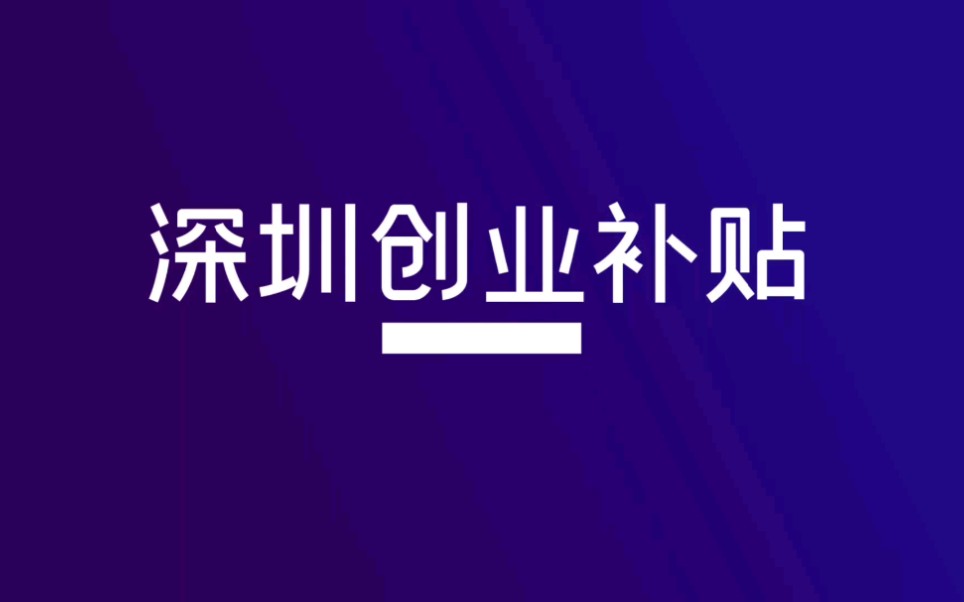 深圳创业补贴